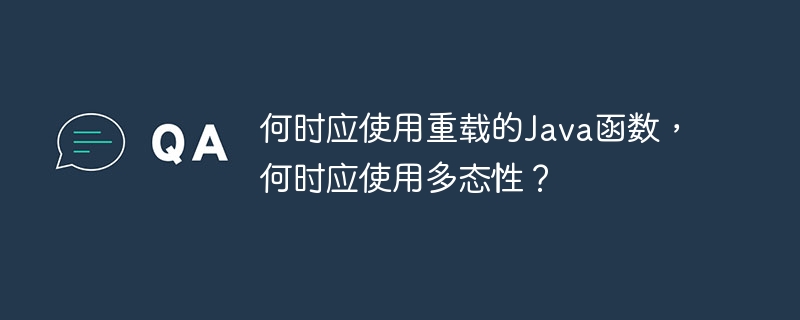 QA

何时应使用重载的Java函数，何时应使用多态性？